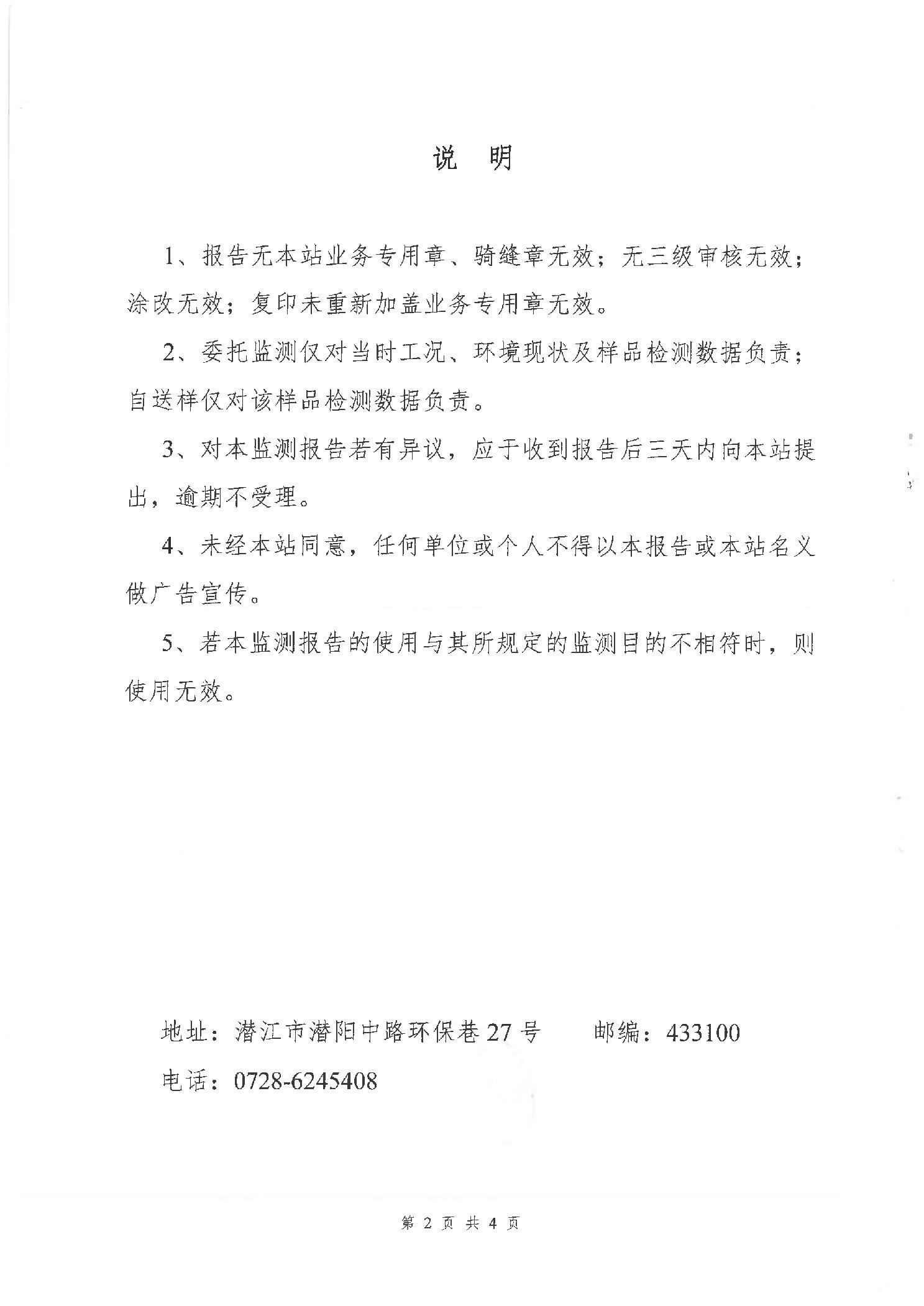 说 明

1、报告无本站业务专用章、骑缝章无效；无三级审核无效；涂改无效；复印未重新加盖业务专用章无效。

2、委托监测仅对当时工况、环境现状及样品检测数据负责；自送样仅对该样品检测数据负责。

3、对本监测报告若有异议，应于收到报告后三天内向本站提出，逾期不受理。

4、未经本站同意，任何单位或个人不得以本报告或本站名义做广告宣传。

5、若本监测报告的使用与其所规定的监测目的不相符时，则使用无效。

地址：潜江市潜阳中路环保巷 27 号　　邮编：433100

电话：0728-6245408

第 2 页 共 4 页